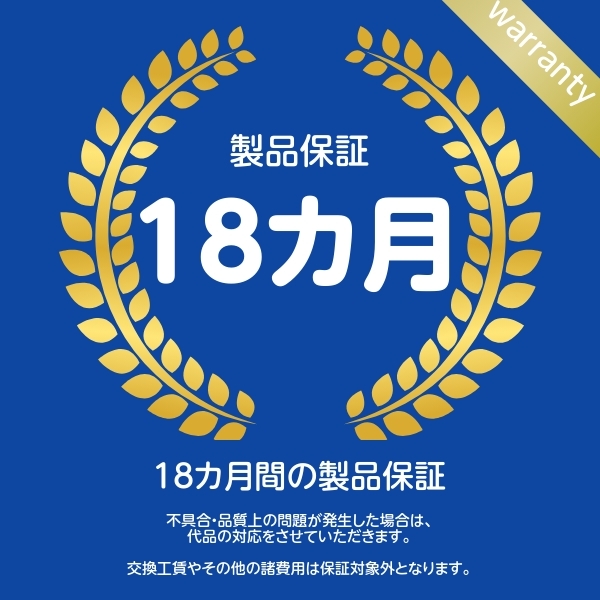 warranty

製品保証

18カ月

18カ月間の製品保証

不具合・品質上の問題が発生した場合は、代品の対応をさせていただきます。

交換工賃やその他の諸費用は保証対象外となります。